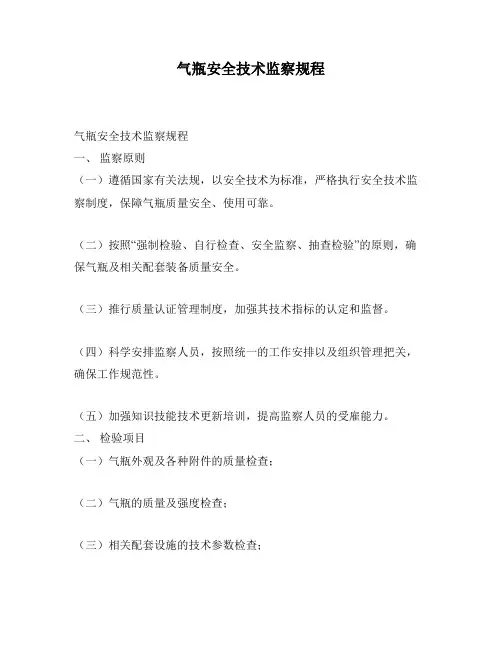 气瓶安全技术监察规程

气瓶安全技术监察规程

一、 监察原则

（一）遵循国家有关法规，以安全技术为标准，严格执行安全技术监察制度，保障气瓶质量安全、使用可靠。

（二）按照“强制检验、自行检查、安全监察、抽查检验”的原则，确保气瓶及相关配套装备质量安全。

（三）推行质量认证管理制度，加强其技术指标的认定和监督。

（四）科学安排监察人员，按照统一的工作安排以及组织管理把关，确保工作规范性。

（五）加强知识技能技术更新培训，提高监察人员的受雇能力。

二、 检验项目

（一）气瓶外观及各种附件的质量检查；

（二）气瓶的质量及强度检查；

（三）相关配套设施的技术参数检查；